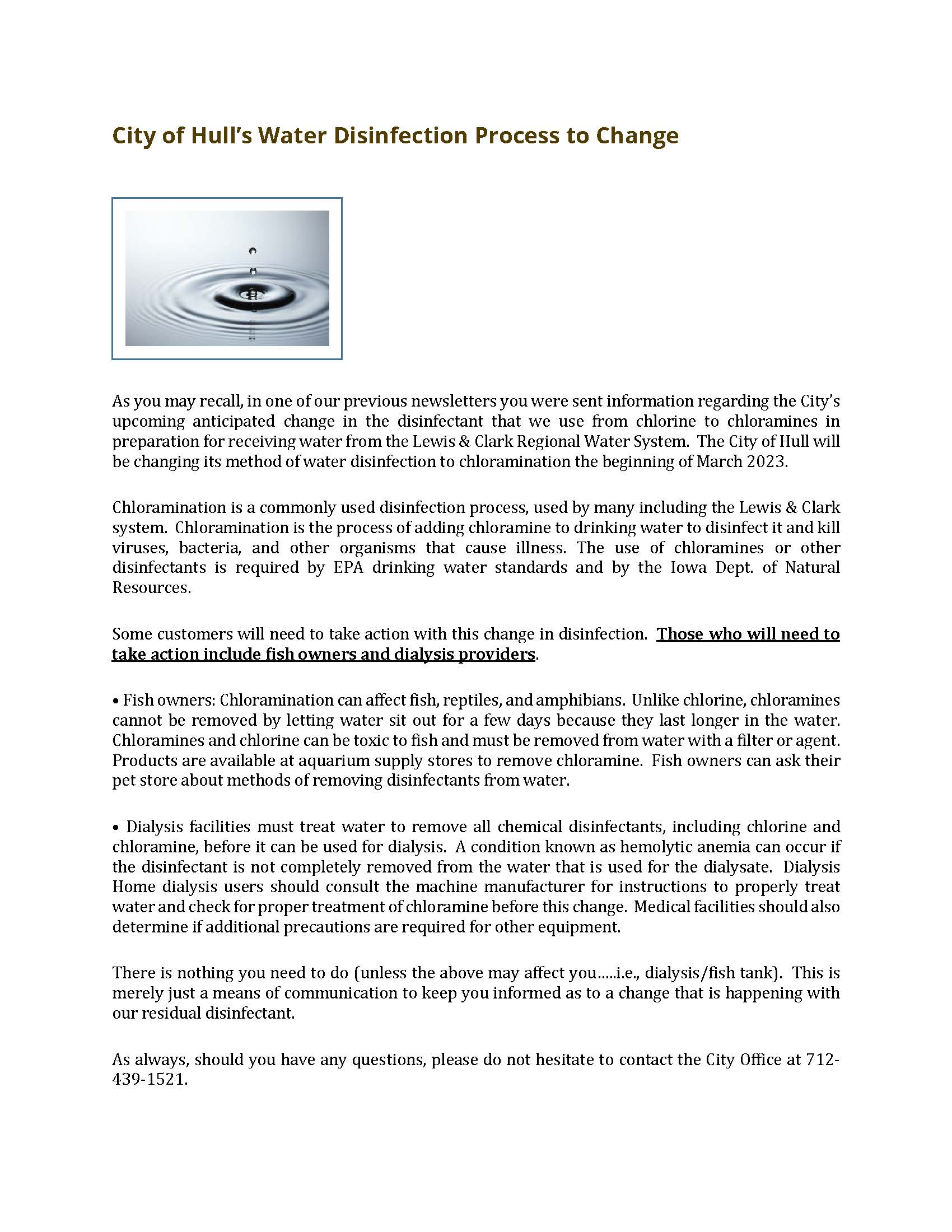 City of Hull's Water Disinfection Process to Change

As you may recall, in one of our previous newsletters you were sent information regarding the City's upcoming anticipated change in the disinfectant that we use from chlorine to chloramines in preparation for receiving water from the Lewis & Clark Regional Water System. The City of Hull will be changing its method of water disinfection to chloramination the beginning of March 2023.

Chloramination is a commonly used disinfection process, used by many including the Lewis & Clark system. Chloramination is the process of adding chloramine to drinking water to disinfect it and kill viruses, bacteria, and other organisms that cause illness. The use of chloramines or other disinfectants is required by EPA drinking water standards and by the Iowa Dept. of Natural Resources.

Some customers will need to take action with this change in disinfection. Those who will need to take action include fish owners and dialysis providers.

• Fish owners: Chloramination can affect fish, reptiles, and amphibians. Unlike chlorine, chloramines cannot be removed by letting water sit out for a few days because they last longer in the water. Chloramines and chlorine can be toxic to fish and must be removed from water with a filter or agent. Products are available at aquarium supply stores to remove chloramine. Fish owners can ask their pet store about methods of removing disinfectants from water.

• Dialysis facilities must treat water to remove all chemical disinfectants, including chlorine and chloramine, before it can be used for dialysis. A condition known as hemolytic anemia can occur if the disinfectant is not completely removed from the water that is used for the dialysate. Dialysis Home dialysis users should consult the machine manufacturer for instructions to properly treat water and check for proper treatment of chloramine before this change. Medical facilities should also determine if additional precautions are required for other equipment.

There is nothing you need to do (unless the above may affect you.....i.e., dialysis/fish tank). This is merely just a means of communication to keep you informed as to a change that is happening with our residual disinfectant.

As always, should you have any questions, please do not hesitate to contact the City Office at 712-439-1521.